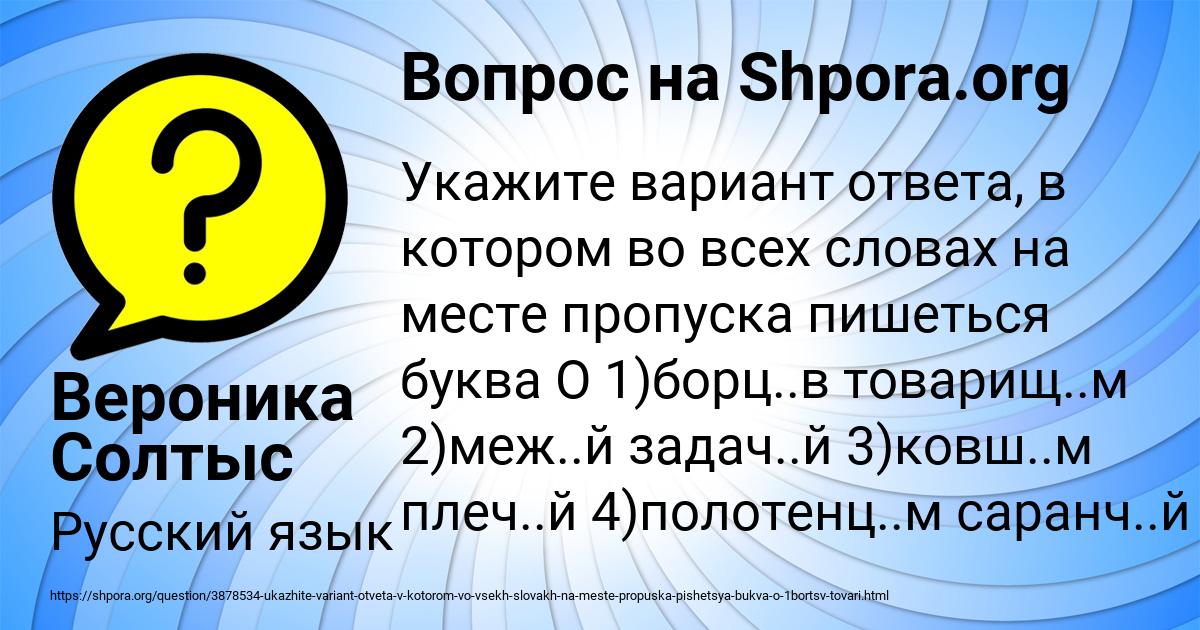 Вопрос на Shpora.org

Укажите вариант ответа, в котором во всех словах на месте пропуска пишеться буква О 1)борц..в товарищ..м 2)меж..й задач..й 3)ковш..м плеч..й 4)полотенц..м саранч..й

Вероника Солтыс

Русский язык

https://shpora.org/question/3878534-ukazhite-variant-otveta-v-kotorom-vo-vsekh-slovakh-na-meste-propuska-pishetsya-bukva-o-1bortsv-tovari.html